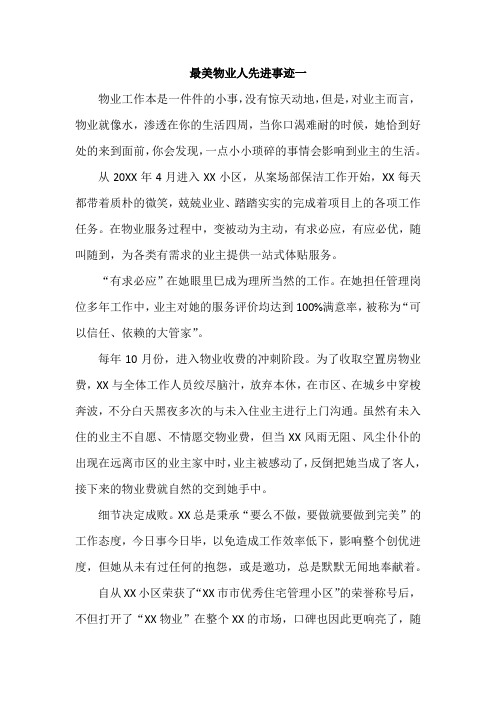 最美物业人先进事迹一

物业工作本是一件件的小事，没有惊天动地，但是，对业主而言，物业就像水，渗透在你的生活四周，当你口渴难耐的时候，她恰到好处的来到面前，你会发现，一点小小琐碎的事情会影响到业主的生活。

从 20XX 年 4 月进入 XX 小区，从案场部保洁工作开始，XX 每天都带着质朴的微笑，兢兢业业、踏踏实实的完成着项目上的各项工作任务。在物业服务过程中，变被动为主动，有求必应，有应必优，随叫随到，为各类有需求的业主提供一站式体贴服务。

“有求必应”在她眼里已成为理所当然的工作。在她担任管理岗位多年工作中，业主对她的服务评价均达到 100%满意率，被称为“可以信任、依赖的大管家”。

每年 10 月份，进入物业收费的冲刺阶段。为了收取空置房物业费，XX 与全体工作人员绞尽脑汁，放弃本休，在市区、在城乡中穿梭奔波，不分白天黑夜多次的与未入住业主进行上门沟通。虽然有未入住的业主不自愿、不情愿交物业费，但当 XX 风雨无阻、风尘仆仆的出现在远离市区的业主家中时，业主被感动了，反倒把她当成了客人，接下来的物业费就自然的交到她手中。

细节决定成败。XX 总是秉承“要么不做，要做就要做到完美”的工作态度，今日事今日毕，以免造成工作效率低下，影响整个创优进度，但她从未有过任何的抱怨，或是邀功，总是默默无闻地奉献着。

自从 XX 小区荣获了“XX 市市优秀住宅管理小区”的荣誉称号后，不但打开了“XX 物业”在整个 XX 的市场，口碑也因此更响亮了，随